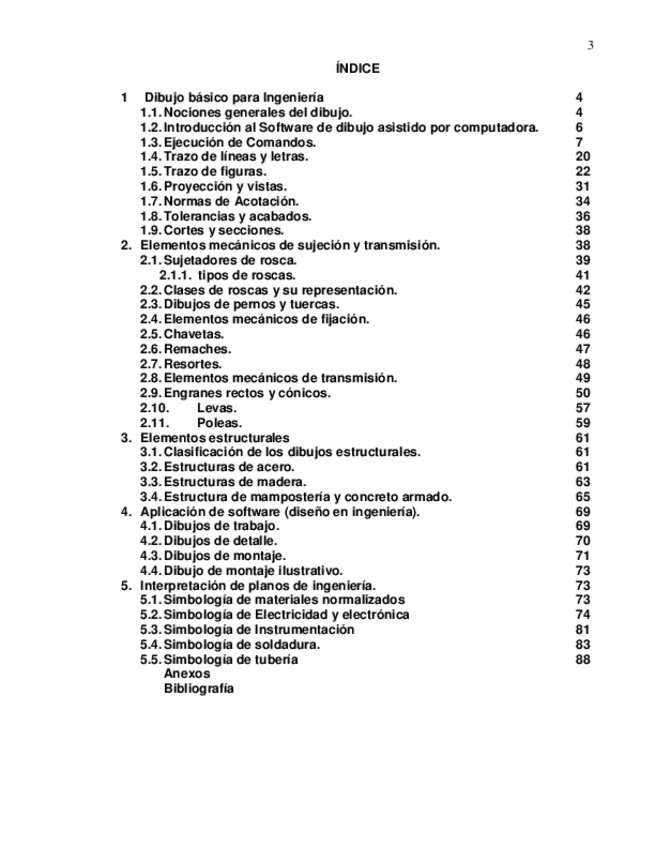 3

ÍNDICE

1 Dibujo básico para Ingeniería 4
1.1. Nociones generales del dibujo. 4
1.2. Introducción al Software de dibujo asistido por computadora. 6
1.3. Ejecución de Comandos. 7
1.4. Trazo de líneas y letras. 20
1.5. Trazo de figuras. 22
1.6. Proyección y vistas. 31
1.7. Normas de Acotación. 34
1.8. Tolerancias y acabados. 36
1.9. Cortes y secciones. 38
2. Elementos mecánicos de sujeción y transmisión. 38
2.1. Sujetadores de rosca. 39
2.1.1. tipos de roscas. 41
2.2. Clases de roscas y su representación. 42
2.3. Dibujos de pernos y tuercas. 45
2.4. Elementos mecánicos de fijación. 46
2.5. Chavetas. 46
2.6. Remaches. 47
2.7. Resortes. 48
2.8. Elementos mecánicos de transmisión. 49
2.9. Engranes rectos y cónicos. 50
2.10. Levas. 57
2.11. Poleas. 59
3. Elementos estructurales 61
3.1. Clasificación de los dibujos estructurales. 61
3.2. Estructuras de acero. 61
3.3. Estructuras de madera. 63
3.4. Estructura de mampostería y concreto armado. 65
4. Aplicación de software (diseño en ingeniería). 69
4.1. Dibujos de trabajo. 69
4.2. Dibujos de detalle. 70
4.3. Dibujos de montaje. 71
4.4. Dibujo de montaje ilustrativo. 73
5. Interpretación de planos de ingeniería. 73
5.1. Simbología de materiales normalizados 73
5.2. Simbología de Electricidad y electrónica 74
5.3. Simbología de Instrumentación 81
5.4. Simbología de soldadura. 83
5.5. Simbología de tubería 88
Anexos
Bibliografía